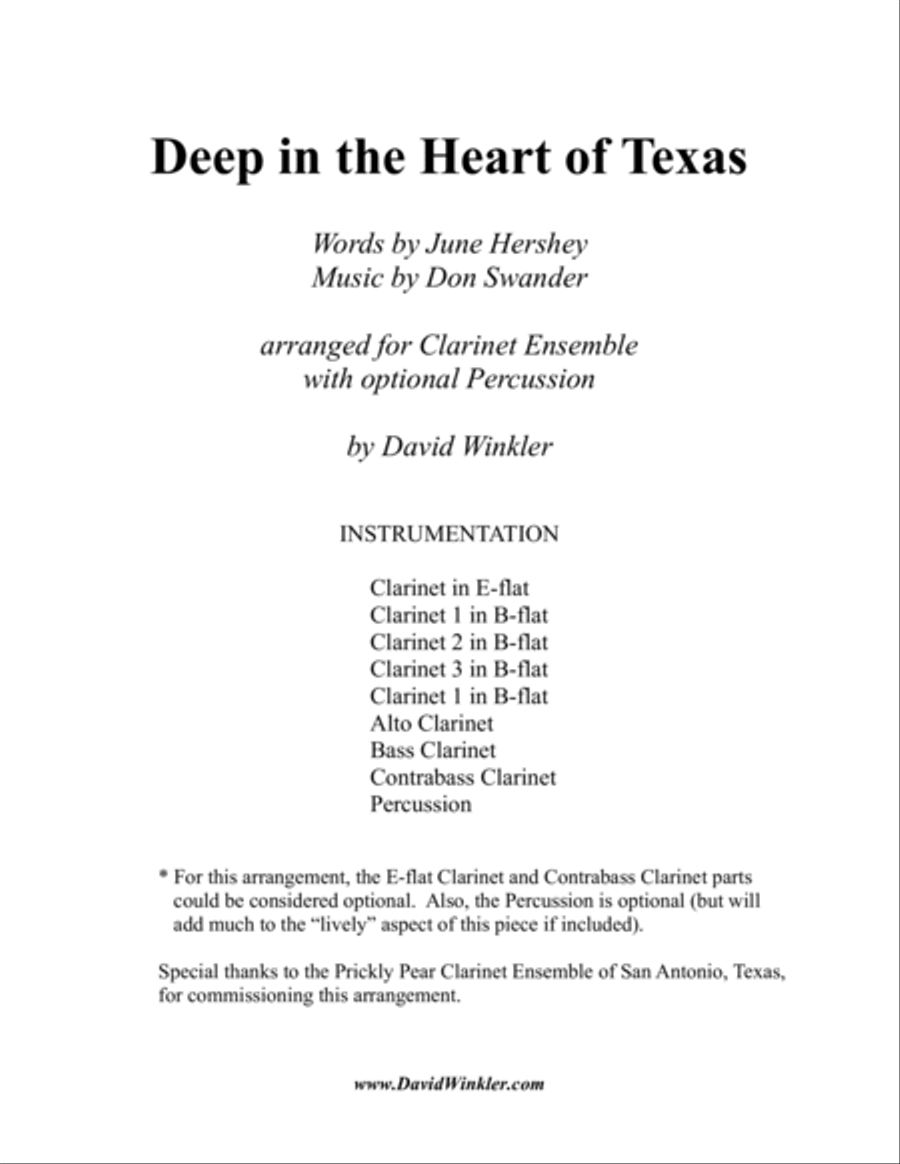 Deep in the Heart of Texas

Words by June Hershey
Music by Don Swander

arranged for Clarinet Ensemble
with optional Percussion

by David Winkler

INSTRUMENTATION

Clarinet in E-flat
Clarinet 1 in B-flat
Clarinet 2 in B-flat
Clarinet 3 in B-flat
Clarinet 1 in B-flat
Alto Clarinet
Bass Clarinet
Contrabass Clarinet
Percussion

* For this arrangement, the E-flat Clarinet and Contrabass Clarinet parts could be considered optional. Also, the Percussion is optional (but will add much to the "lively" aspect of this piece if included).

Special thanks to the Prickly Pear Clarinet Ensemble of San Antonio, Texas, for commissioning this arrangement.

www.DavidWinkler.com